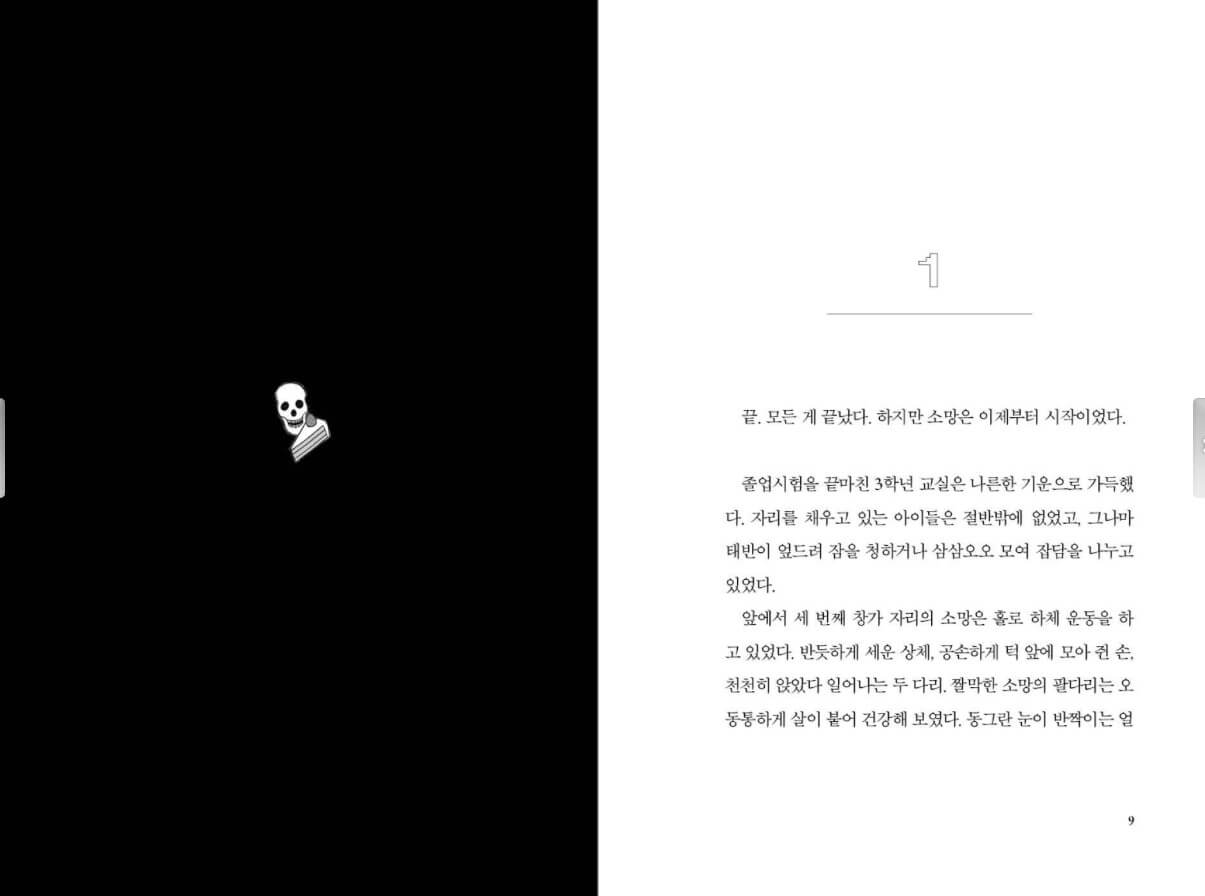 1

끝. 모든 게 끝났다. 하지만 소망은 이제부터 시작이었다.

졸업시험을 끝마친 3학년 교실은 나른한 기운으로 가득했다. 자리를 채우고 있는 아이들은 절반밖에 없었고, 그나마 태반이 엎드려 잠을 청하거나 삼삼오오 모여 잡담을 나누고 있었다.

앞에서 세 번째 창가 자리의 소망은 홀로 하체 운동을 하고 있었다. 반듯하게 세운 상체, 공손하게 턱 앞에 모아 쥔 손, 천천히 앉았다 일어나는 두 다리. 짤막한 소망의 팔다리는 오동통하게 살이 붙어 건강해 보였다. 동그란 눈이 반짝이는 얼

9